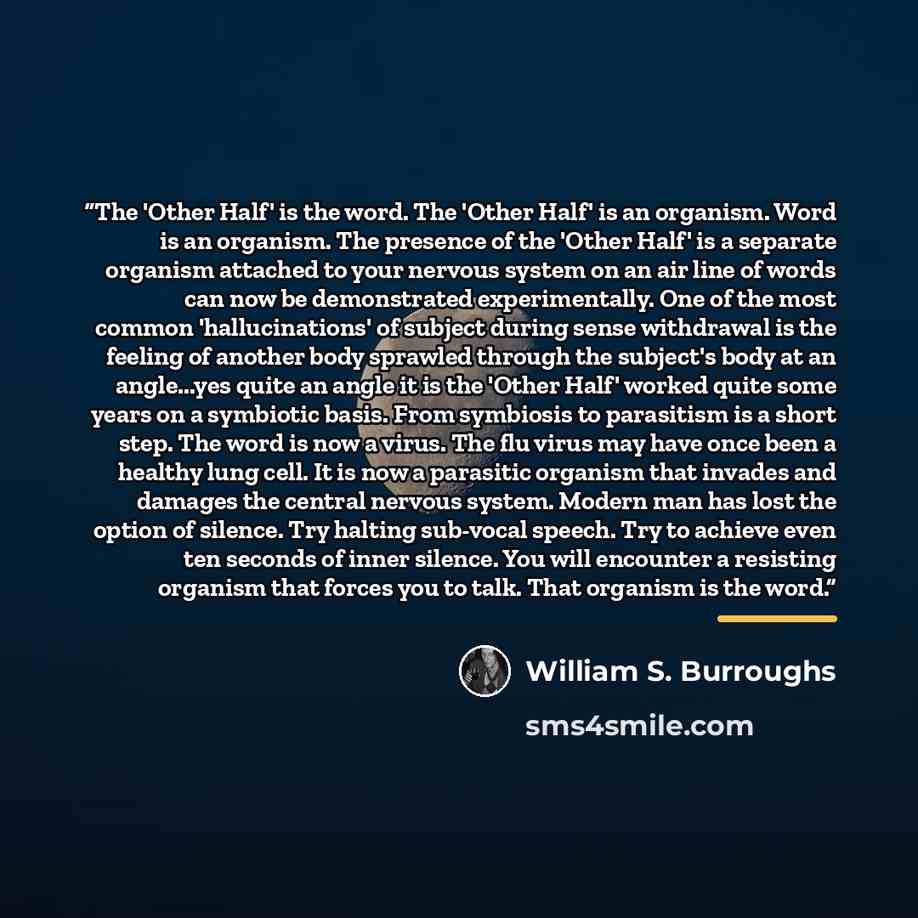 "The 'Other Half' is the word. The 'Other Half' is an organism. Word is an organism. The presence of the 'Other Half' is a separate organism attached to your nervous system on an air line of words can now be demonstrated experimentally. One of the most common 'hallucinations' of subject during sense withdrawal is the feeling of another body sprawled through the subject's body at an angle...yes quite an angle it is the 'Other Half' worked quite some years on a symbiotic basis. From symbiosis to parasitism is a short step. The word is now a virus. The flu virus may have once been a healthy lung cell. It is now a parasitic organism that invades and damages the central nervous system. Modern man has lost the option of silence. Try halting sub-vocal speech. Try to achieve even ten seconds of inner silence. You will encounter a resisting organism that forces you to talk. That organism is the word."

William S. Burroughs

sms4smile.com